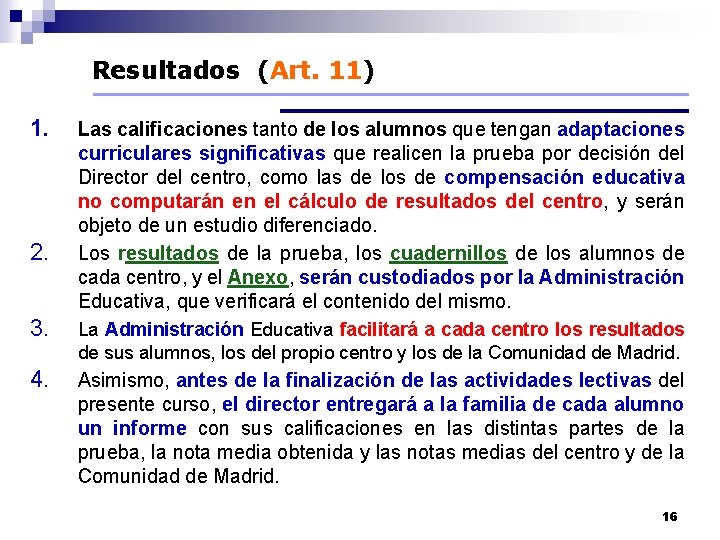 Resultados (Art. 11)

1. Las calificaciones tanto de los alumnos que tengan adaptaciones curriculares significativas que realicen la prueba por decisión del Director del centro, como las de los de compensación educativa no computarán en el cálculo de resultados del centro, y serán objeto de un estudio diferenciado.

2. Los resultados de la prueba, los cuadernillos de los alumnos de cada centro, y el Anexo, serán custodiados por la Administración Educativa, que verificará el contenido del mismo.

3. La Administración Educativa facilitará a cada centro los resultados de sus alumnos, los del propio centro y los de la Comunidad de Madrid.

4. Asimismo, antes de la finalización de las actividades lectivas del presente curso, el director entregará a la familia de cada alumno un informe con sus calificaciones en las distintas partes de la prueba, la nota media obtenida y las notas medias del centro y de la Comunidad de Madrid.

16